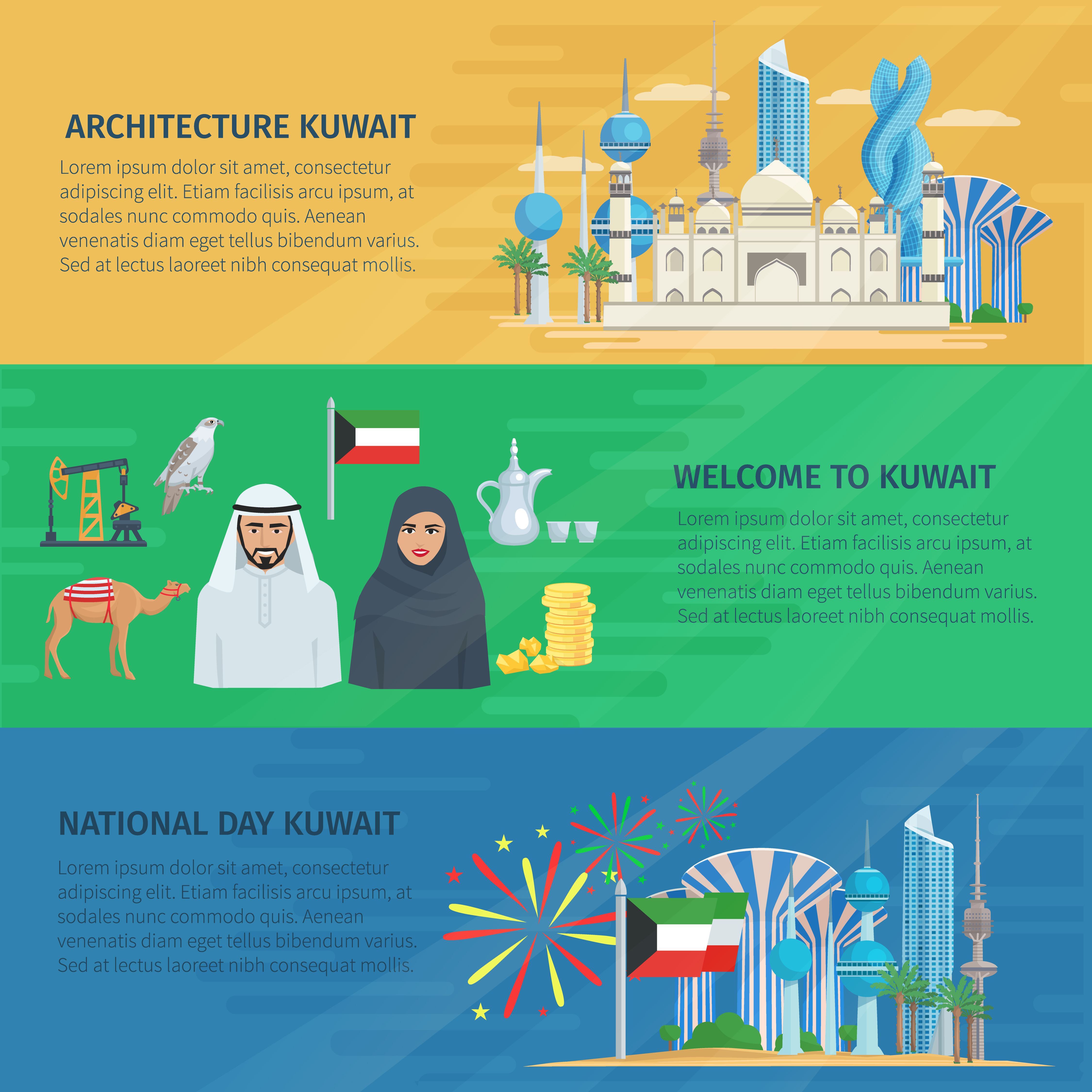 ARCHITECTURE KUWAIT

Lorem ipsum dolor sit amet, consectetur adipiscing elit. Etiam facilisis arcu ipsum, at sodales nunc commodo quis. Aenean venenatis diam eget tellus bibendum varius. Sed at lectus laoreet nibh consequat mollis.

WELCOME TO KUWAIT

Lorem ipsum dolor sit amet, consectetur adipiscing elit. Etiam facilisis arcu ipsum, at sodales nunc commodo quis. Aenean venenatis diam eget tellus bibendum varius. Sed at lectus laoreet nibh consequat mollis.

NATIONAL DAY KUWAIT

Lorem ipsum dolor sit amet, consectetur adipiscing elit. Etiam facilisis arcu ipsum, at sodales nunc commodo quis. Aenean venenatis diam eget tellus bibendum varius. Sed at lectus laoreet nibh consequat mollis.